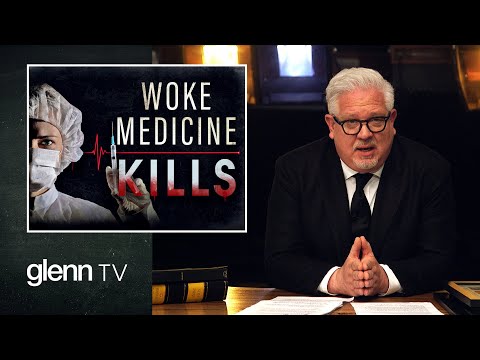 WOKE
MEDICINE
KILLS

glenn TV